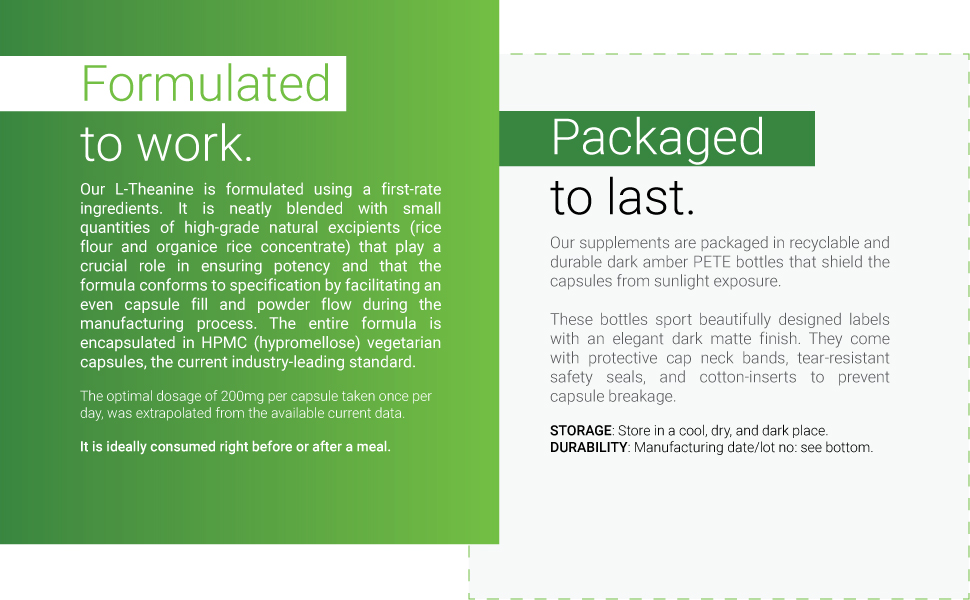 Formulated
to work.

Our L-Theanine is formulated using a first-rate ingredients. It is neatly blended with small quantities of high-grade natural excipients (rice flour and organice rice concentrate) that play a crucial role in ensuring potency and that the formula conforms to specification by facilitating an even capsule fill and powder flow during the manufacturing process. The entire formula is encapsulated in HPMC (hypromellose) vegetarian capsules, the current industry-leading standard.

The optimal dosage of 200mg per capsule taken once per day, was extrapolated from the available current data.

It is ideally consumed right before or after a meal.

Packaged
to last.

Our supplements are packaged in recyclable and durable dark amber PETE bottles that shield the capsules from sunlight exposure.

These bottles sport beautifully designed labels with an elegant dark matte finish. They come with protective cap neck bands, tear-resistant safety seals, and cotton-inserts to prevent capsule breakage.

STORAGE: Store in a cool, dry, and dark place.
DURABILITY: Manufacturing date/lot no: see bottom.